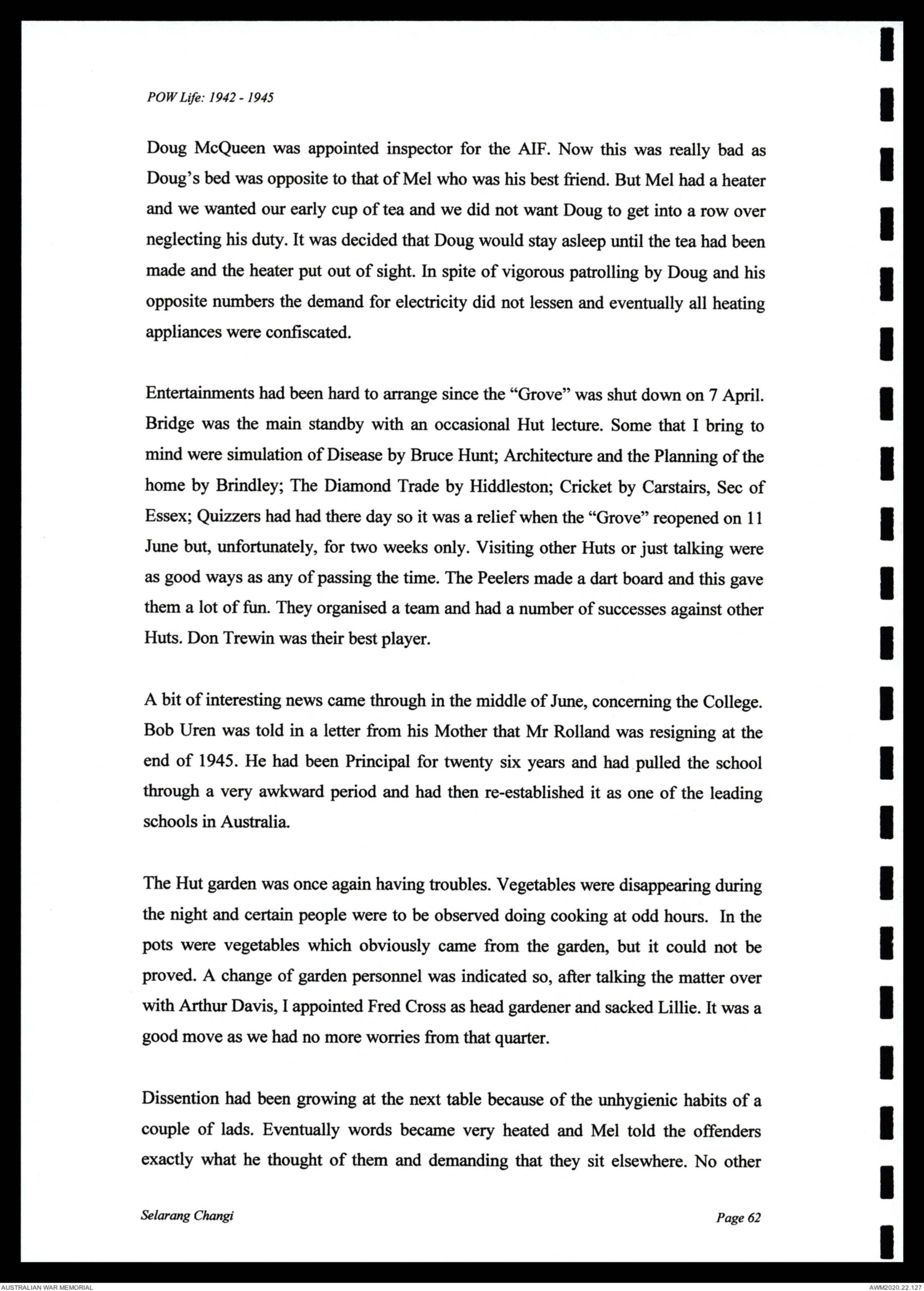 POW Life: 1942 - 1945

Doug McQueen was appointed inspector for the AIF. Now this was really bad as Doug's bed was opposite to that of Mel who was his best friend. But Mel had a heater and we wanted our early cup of tea and we did not want Doug to get into a row over neglecting his duty. It was decided that Doug would stay asleep until the tea had been made and the heater put out of sight. In spite of vigorous patrolling by Doug and his opposite numbers the demand for electricity did not lessen and eventually all heating appliances were confiscated.

Entertainments had been hard to arrange since the "Grove" was shut down on 7 April. Bridge was the main standby with an occasional Hut lecture. Some that I bring to mind were simulation of Disease by Bruce Hunt; Architecture and the Planning of the home by Brindley; The Diamond Trade by Hiddleston; Cricket by Carstairs, Sec of Essex; Quizzers had had there day so it was a relief when the "Grove" reopened on 11 June but, unfortunately, for two weeks only. Visiting other Huts or just talking were as good ways as any of passing the time. The Peelers made a dart board and this gave them a lot of fun. They organised a team and had a number of successes against other Huts. Don Trewin was their best player.

A bit of interesting news came through in the middle of June, concerning the College. Bob Uren was told in a letter from his Mother that Mr Rolland was resigning at the end of 1945. He had been Principal for twenty six years and had pulled the school through a very awkward period and had then re-established it as one of the leading schools in Australia.

The Hut garden was once again having troubles. Vegetables were disappearing during the night and certain people were to be observed doing cooking at odd hours. In the pots were vegetables which obviously came from the garden, but it could not be proved. A change of garden personnel was indicated so, after talking the matter over with Arthur Davis, I appointed Fred Cross as head gardener and sacked Lillie. It was a good move as we had no more worries from that quarter.

Dissention had been growing at the next table because of the unhygienic habits of a couple of lads. Eventually words became very heated and Mel told the offenders exactly what he thought of them and demanding that they sit elsewhere. No other

Selarang Changi

Page 62

AUSTRALIAN WAR MEMORIAL

AWM2020.22.127